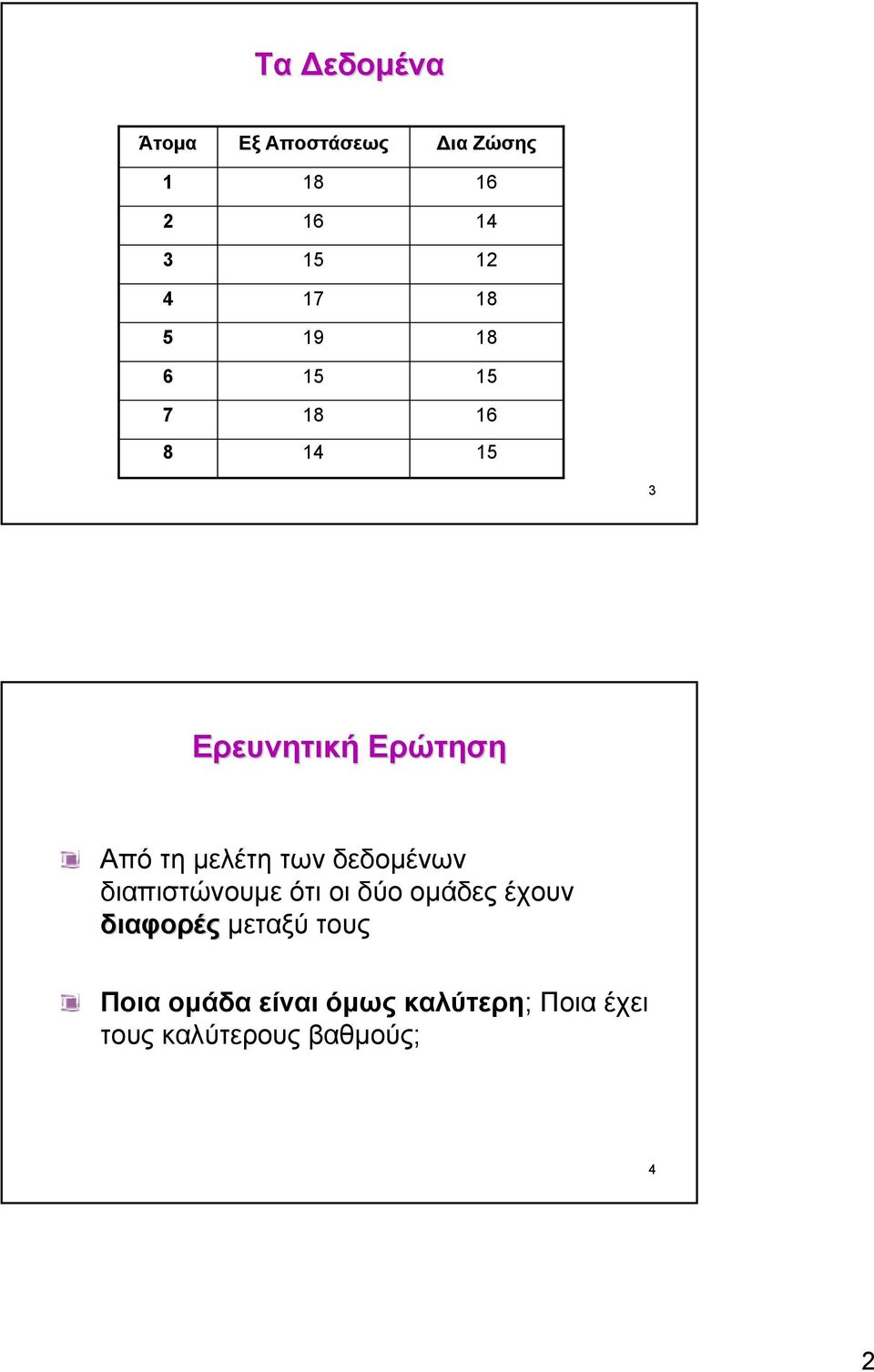 Τα Δεδομένα

| Άτομα | Εξ Αποστάσεως | Δια Ζώσης |
|---|---|---|
| 1 | 18 | 16 |
| 2 | 16 | 14 |
| 3 | 15 | 12 |
| 4 | 17 | 18 |
| 5 | 19 | 18 |
| 6 | 15 | 15 |
| 7 | 18 | 16 |
| 8 | 14 | 15 |

3

Ερευνητική Ερώτηση

Από τη μελέτη των δεδομένων διαπιστώνουμε ότι οι δύο ομάδες έχουν διαφορές μεταξύ τους

Ποια ομάδα είναι όμως καλύτερη; Ποια έχει τους καλύτερους βαθμούς;

4

2